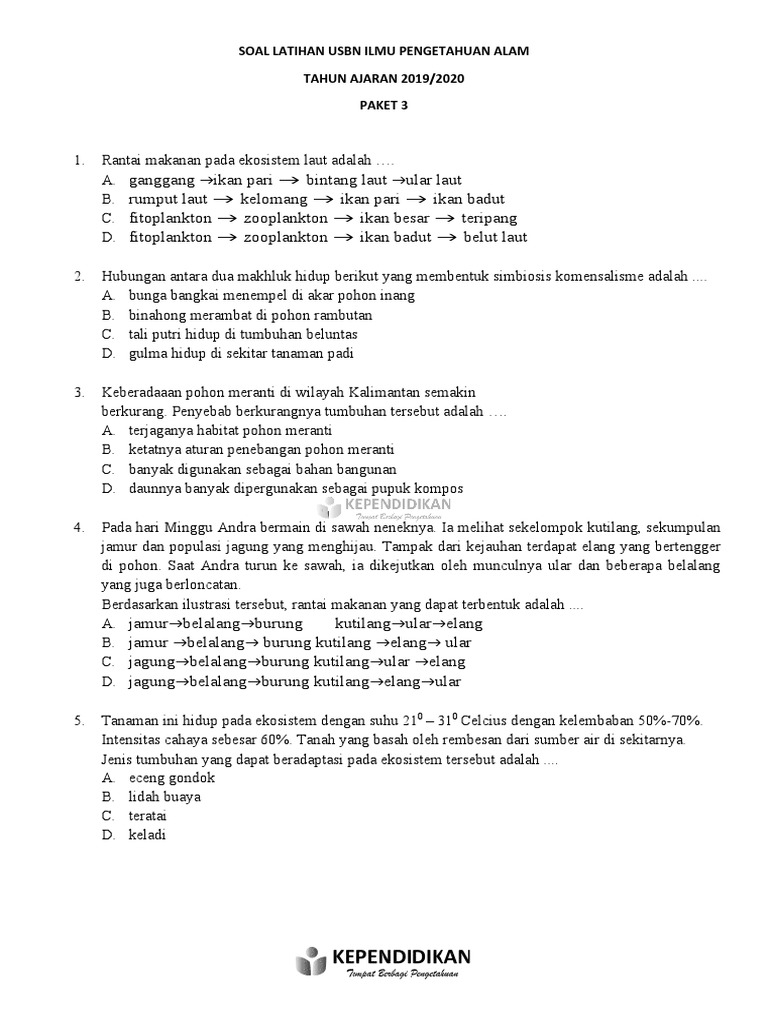 SOAL LATIHAN USBN ILMU PENGETAHUAN ALAM

TAHUN AJARAN 2019/2020

PAKET 3

1. Rantai makanan pada ekosistem laut adalah ….
A. ganggang →ikan pari → bintang laut →ular laut
B. rumput laut → kelomang → ikan pari → ikan badut
C. fitoplankton → zooplankton → ikan besar → teripang
D. fitoplankton → zooplankton → ikan badut → belut laut

2. Hubungan antara dua makhluk hidup berikut yang membentuk simbiosis komensalisme adalah ....
A. bunga bangkai menempel di akar pohon inang
B. binahong merambat di pohon rambutan
C. tali putri hidup di tumbuhan beluntas
D. gulma hidup di sekitar tanaman padi

3. Keberadaaan pohon meranti di wilayah Kalimantan semakin berkurang. Penyebab berkurangnya tumbuhan tersebut adalah ….
A. terjaganya habitat pohon meranti
B. ketatnya aturan penebangan pohon meranti
C. banyak digunakan sebagai bahan bangunan
D. daunnya banyak dipergunakan sebagai pupuk kompos

KEPENDIDIKAN
Tempat Berbagi Pengetahuan

4. Pada hari Minggu Andra bermain di sawah neneknya. Ia melihat sekelompok kutilang, sekumpulan jamur dan populasi jagung yang menghijau. Tampak dari kejauhan terdapat elang yang bertengger di pohon. Saat Andra turun ke sawah, ia dikejutkan oleh munculnya ular dan beberapa belalang yang juga berloncatan.
Berdasarkan ilustrasi tersebut, rantai makanan yang dapat terbentuk adalah ....
A. jamur→belalang→burung kutilang→ular→elang
B. jamur →belalang→ burung kutilang →elang→ ular
C. jagung→belalang→burung kutilang→ular →elang
D. jagung→belalang→burung kutilang→elang→ular

5. Tanaman ini hidup pada ekosistem dengan suhu $21^0 – 31^0$ Celcius dengan kelembaban 50%-70%. Intensitas cahaya sebesar 60%. Tanah yang basah oleh rembesan dari sumber air di sekitarnya. Jenis tumbuhan yang dapat beradaptasi pada ekosistem tersebut adalah ....
A. eceng gondok
B. lidah buaya
C. teratai
D. keladi

KEPENDIDIKAN
Tempat Berbagi Pengetahuan